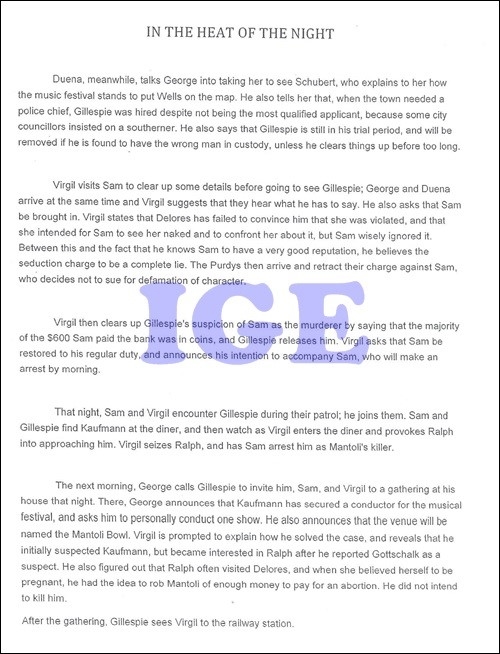 IN THE HEAT OF THE NIGHT

Duena, meanwhile, talks George into taking her to see Schubert, who explains to her how the music festival stands to put Wells on the map. He also tells her that, when the town needed a police chief, Gillespie was hired despite not being the most qualified applicant, because some city councillors insisted on a southerner. He also says that Gillespie is still in his trial period, and will be removed if he is found to have the wrong man in custody, unless he clears things up before too long.

Virgil visits Sam to clear up some details before going to see Gillespie; George and Duena arrive at the same time and Virgil suggests that they hear what he has to say. He also asks that Sam be brought in. Virgil states that Delores has failed to convince him that she was violated, and that she intended for Sam to see her naked and to confront her about it, but Sam wisely ignored it. Between this and the fact that he knows Sam to have a very good reputation, he believes the seduction charge to be a complete lie. The Purdys then arrive and retract their charge against Sam, who decides not to sue for defamation of character.

ICE

Virgil then clears up Gillespie's suspicion of Sam as the murderer by saying that the majority of the $600 Sam paid the bank was in coins, and Gillespie releases him. Virgil asks that Sam be restored to his regular duty, and announces his intention to accompany Sam, who will make an arrest by morning.

That night, Sam and Virgil encounter Gillespie during their patrol; he joins them. Sam and Gillespie find Kaufmann at the diner, and then watch as Virgil enters the diner and provokes Ralph into approaching him. Virgil seizes Ralph, and has Sam arrest him as Mantoli's killer.

The next morning, George calls Gillespie to invite him, Sam, and Virgil to a gathering at his house that night. There, George announces that Kaufmann has secured a conductor for the musical festival, and asks him to personally conduct one show. He also announces that the venue will be named the Mantoli Bowl. Virgil is prompted to explain how he solved the case, and reveals that he initially suspected Kaufmann, but became interested in Ralph after he reported Gottschalk as a suspect. He also figured out that Ralph often visited Delores, and when she believed herself to be pregnant, he had the idea to rob Mantoli of enough money to pay for an abortion. He did not intend to kill him.

After the gathering, Gillespie sees Virgil to the railway station.